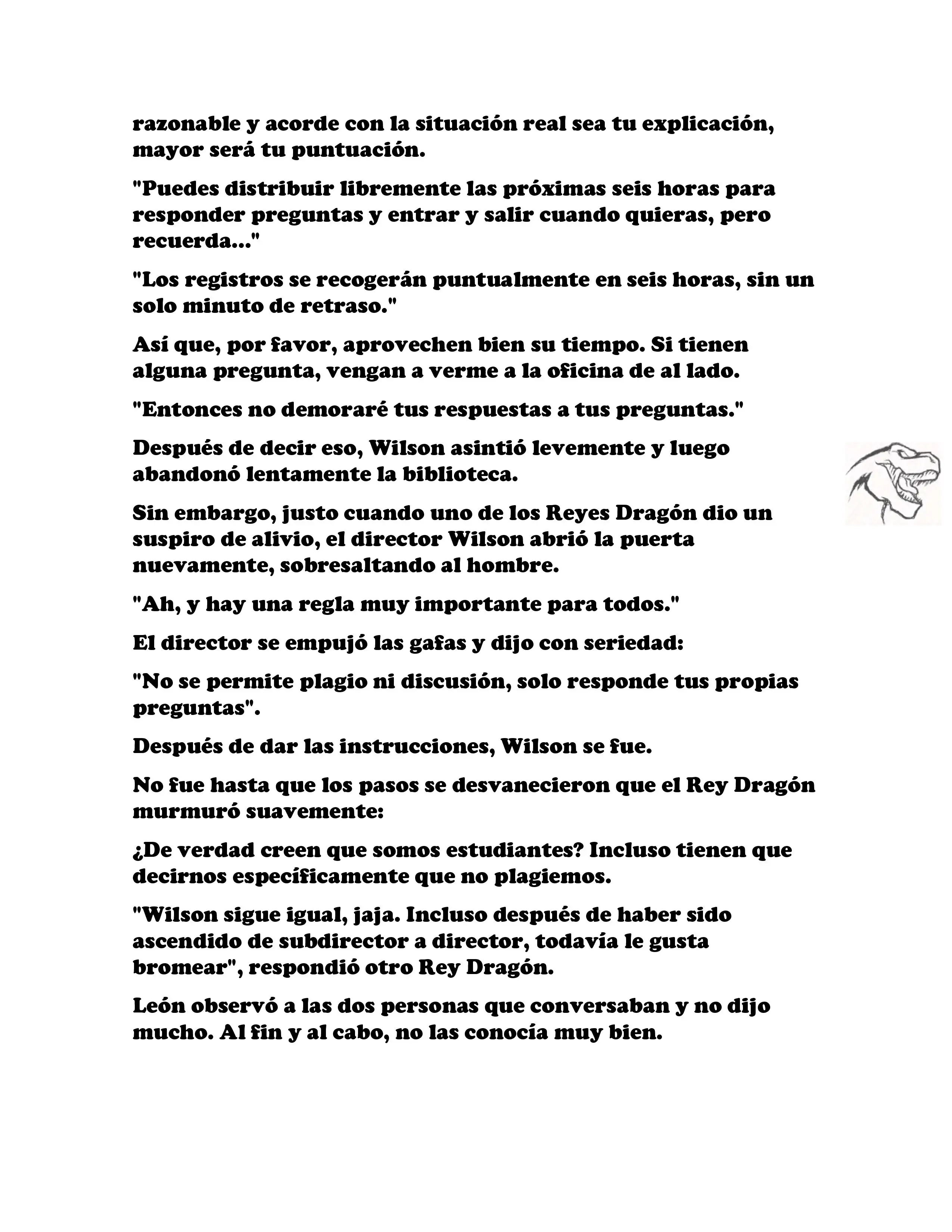 razonable y acorde con la situación real sea tu explicación, mayor será tu puntuación.

"Puedes distribuir libremente las próximas seis horas para responder preguntas y entrar y salir cuando quieras, pero recuerda..."

"Los registros se recogerán puntualmente en seis horas, sin un solo minuto de retraso."

Así que, por favor, aprovechen bien su tiempo. Si tienen alguna pregunta, vengan a verme a la oficina de al lado.

"Entonces no demoraré tus respuestas a tus preguntas."

Después de decir eso, Wilson asintió levemente y luego abandonó lentamente la biblioteca.

Sin embargo, justo cuando uno de los Reyes Dragón dio un suspiro de alivio, el director Wilson abrió la puerta nuevamente, sobresaltando al hombre.

"Ah, y hay una regla muy importante para todos."

El director se empujó las gafas y dijo con seriedad:

"No se permite plagio ni discusión, solo responde tus propias preguntas".

Después de dar las instrucciones, Wilson se fue.

No fue hasta que los pasos se desvanecieron que el Rey Dragón murmuró suavemente:

¿De verdad creen que somos estudiantes? Incluso tienen que decirnos específicamente que no plagiemos.

"Wilson sigue igual, jaja. Incluso después de haber sido ascendido de subdirector a director, todavía le gusta bromear", respondió otro Rey Dragón.

León observó a las dos personas que conversaban y no dijo mucho. Al fin y al cabo, no las conocía muy bien.